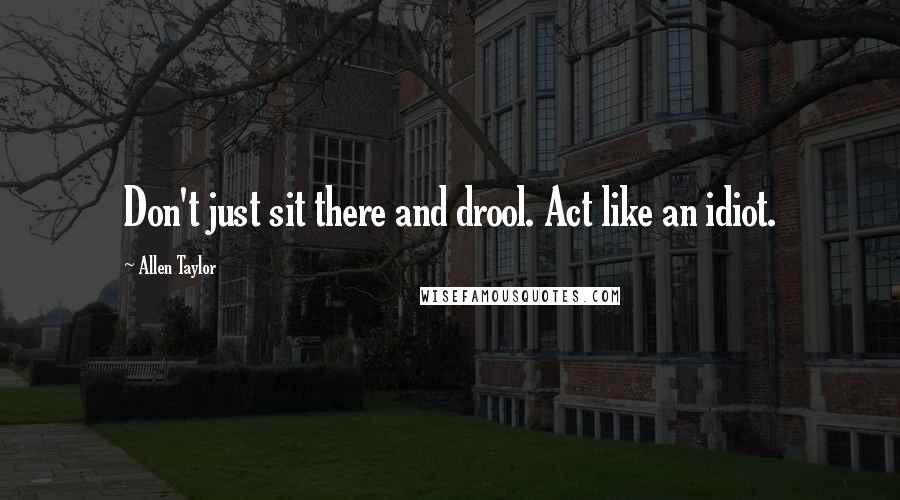 Don't just sit there and drool. Act like an idiot.

~ Allen Taylor

WISEFAMOUSQUOTES.COM